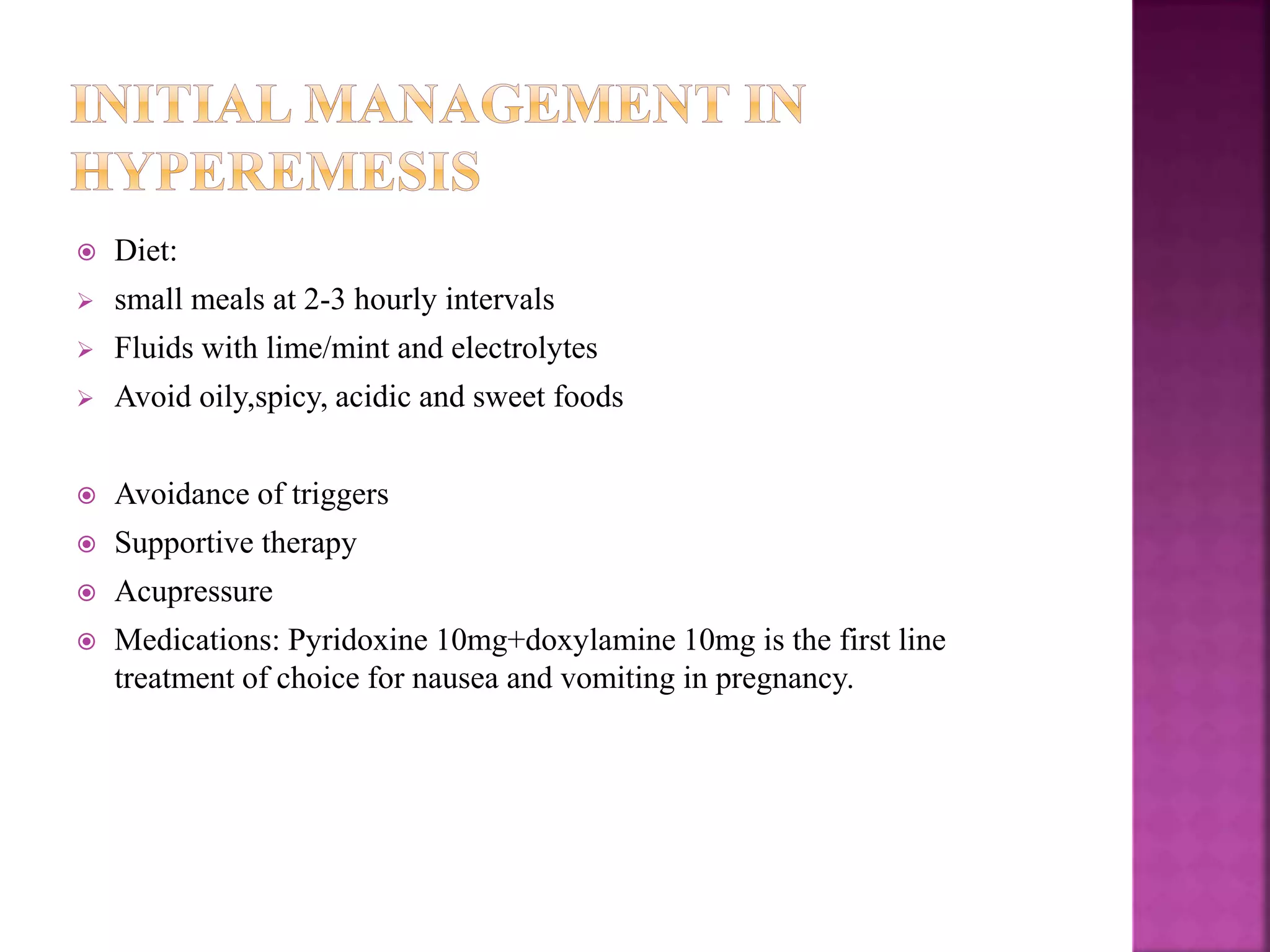 INITIAL MANAGEMENT IN HYPEREMESIS

Diet:

small meals at 2-3 hourly intervals

Fluids with lime/mint and electrolytes

Avoid oily,spicy, acidic and sweet foods

Avoidance of triggers

Supportive therapy

Acupressure

Medications: Pyridoxine 10mg+doxylamine 10mg is the first line treatment of choice for nausea and vomiting in pregnancy.